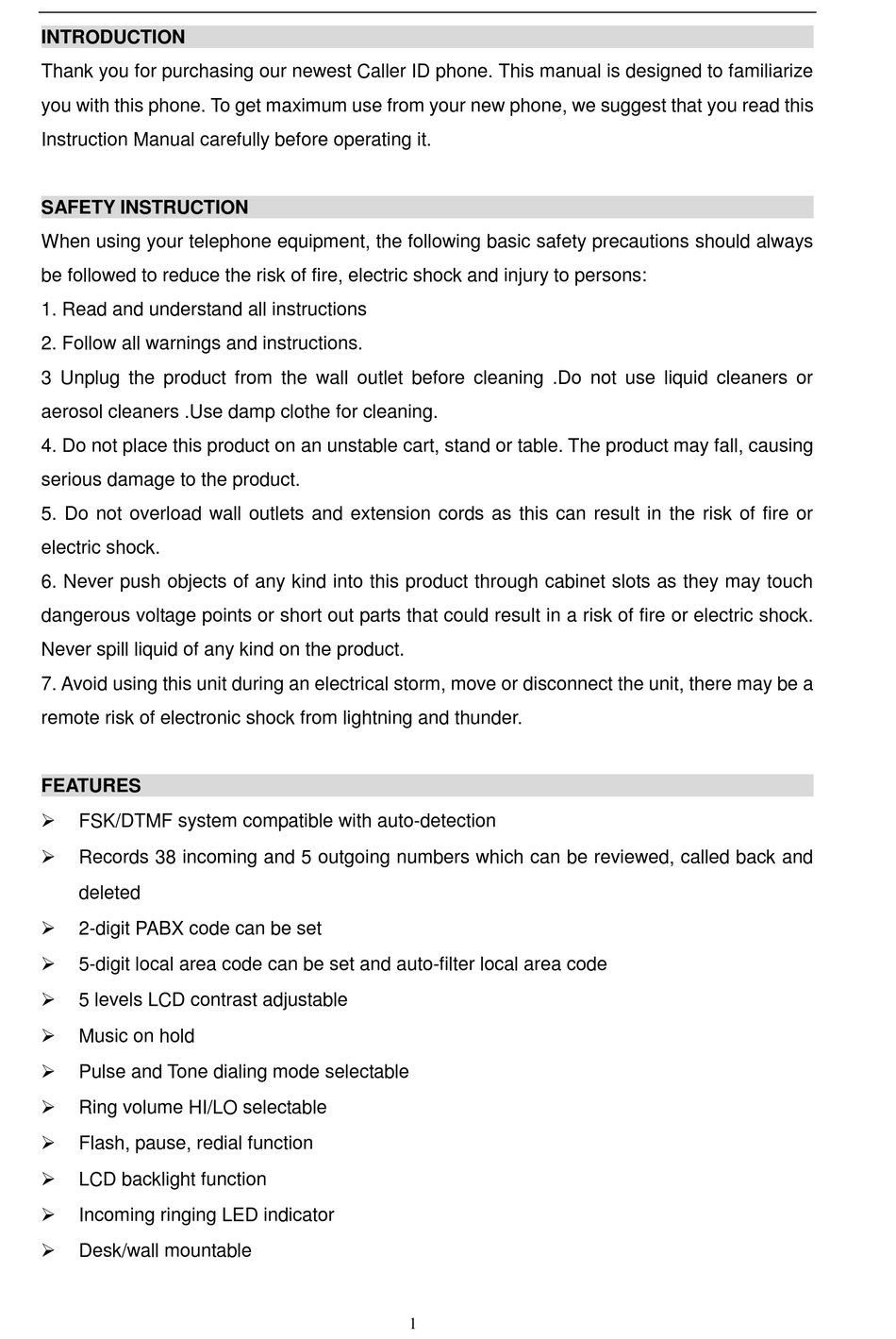 INTRODUCTION

Thank you for purchasing our newest Caller ID phone. This manual is designed to familiarize you with this phone. To get maximum use from your new phone, we suggest that you read this Instruction Manual carefully before operating it.

SAFETY INSTRUCTION

When using your telephone equipment, the following basic safety precautions should always be followed to reduce the risk of fire, electric shock and injury to persons:

1. Read and understand all instructions

2. Follow all warnings and instructions.

3 Unplug the product from the wall outlet before cleaning .Do not use liquid cleaners or aerosol cleaners .Use damp clothe for cleaning.

4. Do not place this product on an unstable cart, stand or table. The product may fall, causing serious damage to the product.

5. Do not overload wall outlets and extension cords as this can result in the risk of fire or electric shock.

6. Never push objects of any kind into this product through cabinet slots as they may touch dangerous voltage points or short out parts that could result in a risk of fire or electric shock. Never spill liquid of any kind on the product.

7. Avoid using this unit during an electrical storm, move or disconnect the unit, there may be a remote risk of electronic shock from lightning and thunder.

FEATURES

➢ FSK/DTMF system compatible with auto-detection

➢ Records 38 incoming and 5 outgoing numbers which can be reviewed, called back and deleted

➢ 2-digit PABX code can be set

➢ 5-digit local area code can be set and auto-filter local area code

➢ 5 levels LCD contrast adjustable

➢ Music on hold

➢ Pulse and Tone dialing mode selectable

➢ Ring volume HI/LO selectable

➢ Flash, pause, redial function

➢ LCD backlight function

➢ Incoming ringing LED indicator

➢ Desk/wall mountable

1